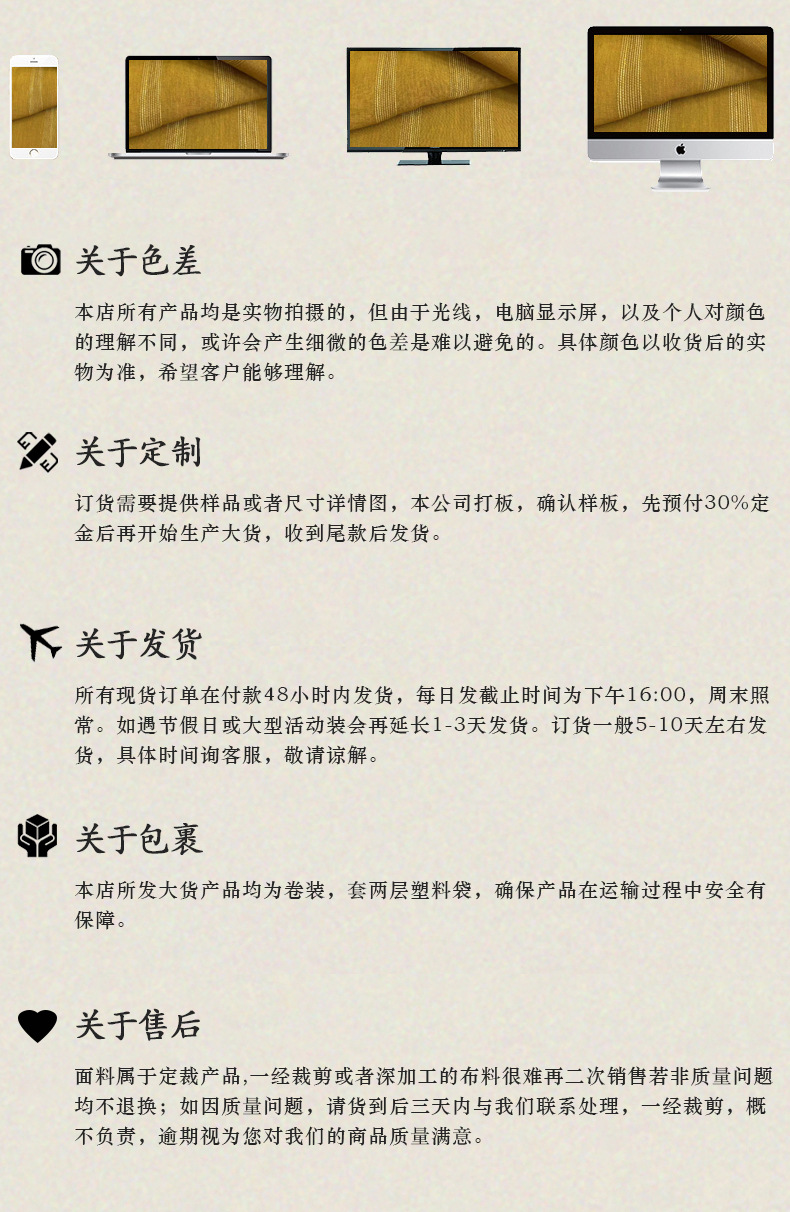 关于色差

本店所有产品均是实物拍摄的，但由于光线，电脑显示屏，以及个人对颜色的理解不同，或许会产生细微的色差是难以避免的。具体颜色以收货后的实物为准，希望客户能够理解。

关于定制

订货需要提供样品或者尺寸详情图，本公司打板，确认样板，先预付30%定金后再开始生产大货，收到尾款后发货。

关于发货

所有现货订单在付款48小时内发货，每日发截止时间为下午16:00，周末照常。如遇节假日或大型活动装会再延长1-3天发货。订货一般5-10天左右发货，具体时间询客服，敬请谅解。

关于包裹

本店所发大货产品均为卷装，套两层塑料袋，确保产品在运输过程中安全有保障。

关于售后

面料属于定裁产品,一经裁剪或者深加工的布料很难再二次销售若非质量问题均不退换；如因质量问题，请货到后三天内与我们联系处理，一经裁剪，概不负责，逾期视为您对我们的商品质量满意。